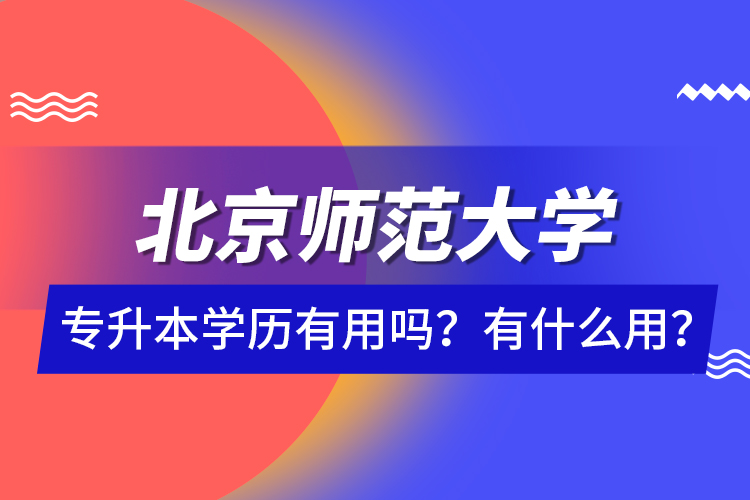 北京师范大学

专升本学历有用吗？有什么用？